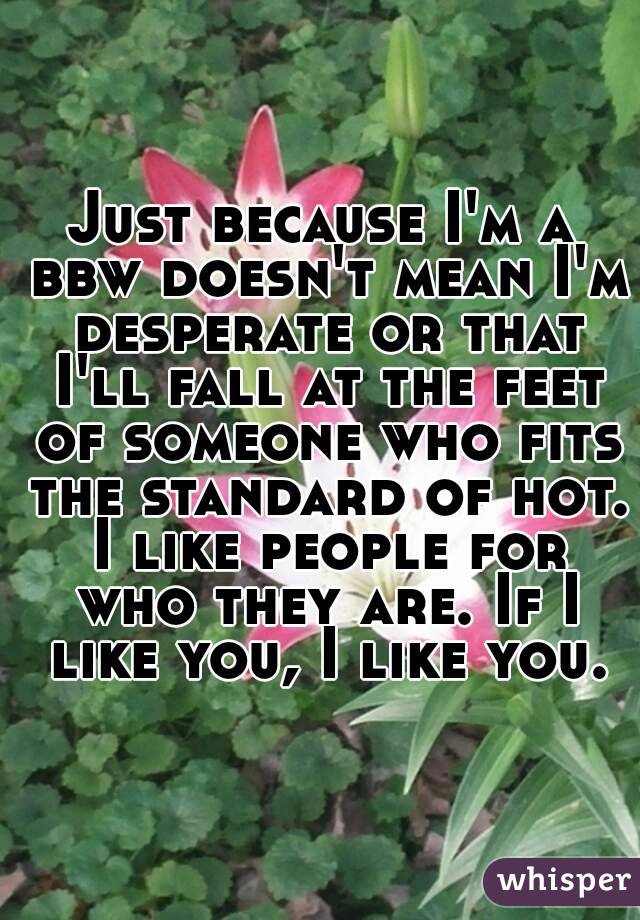 Just because I'm a bbw doesn't mean I'm desperate or that I'll fall at the feet of someone who fits the standard of hot. I like people for who they are. If I like you, I like you.

whisper